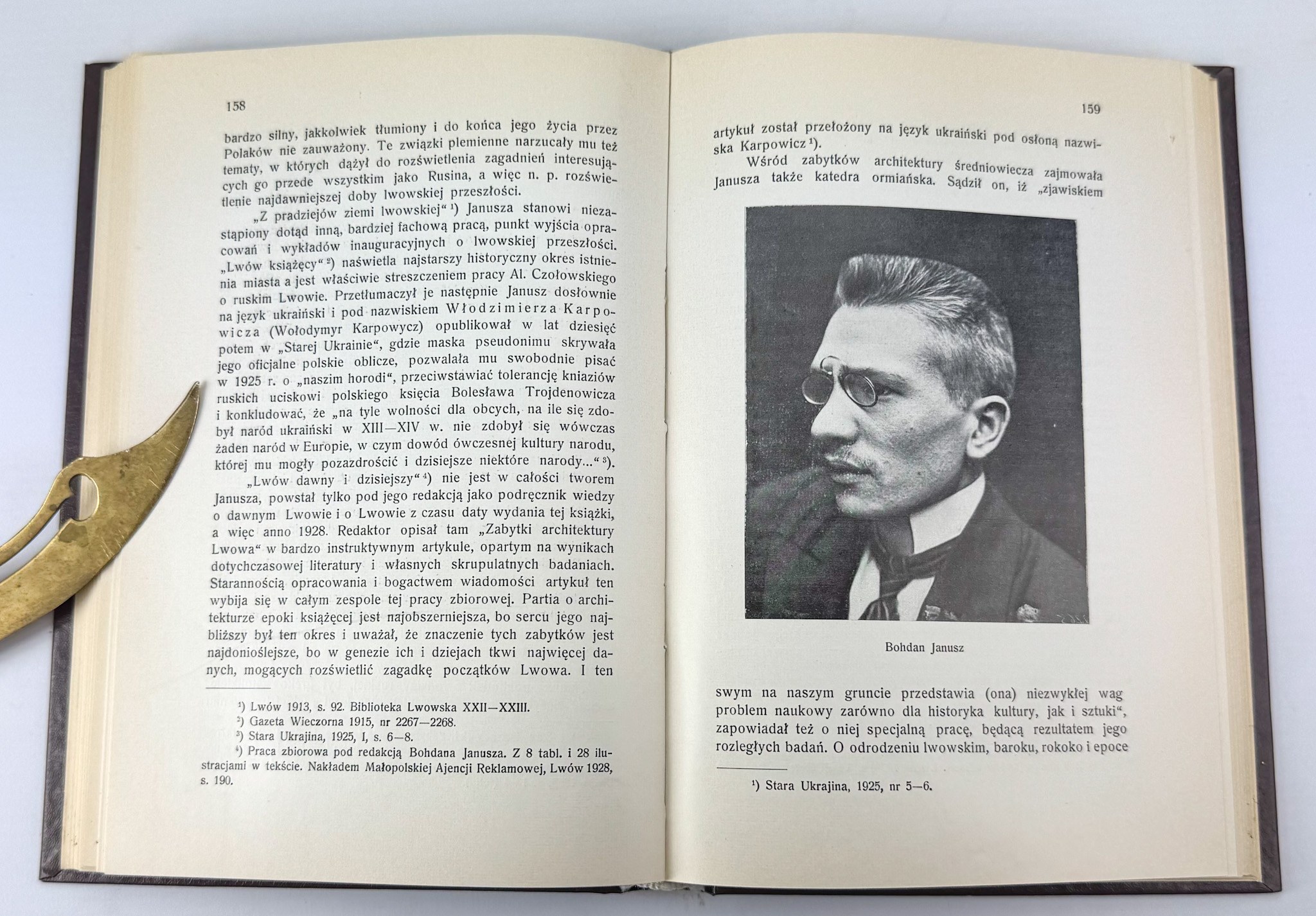 158

bardzo silny, jakkolwiek tłumiony i do końca jego życia przez Polaków nie zauważony. Te związki plemienne narzucały mu też tematy, w których dążył do rozświetlenia zagadnień interesujących go przede wszystkim jako Rusina, a więc n. p. rozświetlenie najdawniejszej doby lwowskiej przeszłości.

„Z pradziejów ziemi lwowskiej“ ¹) Janusza stanowi niezastąpiony dotąd inną, bardziej fachową pracą, punkt wyjścia opracowań i wykładów inauguracyjnych o lwowskiej przeszłości. „Lwów książęcy“ ²) naświetla najstarszy historyczny okres istnienia miasta a jest właściwie streszczeniem pracy Al. Czołowskiego o ruskim Lwowie. Przetłumaczył je następnie Janusz dosłownie na język ukraiński i pod nazwiskiem Włodzimierza Karpowicza (Wołodymyr Karpowycz) opublikował w lat dziesięć potem w „Starej Ukrainie“, gdzie maska pseudonimu skrywała jego oficjalne polskie oblicze, pozwalała mu swobodnie pisać w 1925 r. o „naszim horodi“, przeciwstawiać tolerancję kniaziów ruskich uciskowi polskiego księcia Bolesława Trojdenowicza i konkludować, że „na tyle wolności dla obcych, na ile się zdobył naród ukraiński w XIII—XIV w. nie zdobył się wówczas żaden naród w Europie, w czym dowód ówczesnej kultury narodu, której mu mogły pozazdrościć i dzisiejsze niektóre narody...“ ³).

„Lwów dawny i dzisiejszy“ ⁴) nie jest w całości tworem Janusza, powstał tylko pod jego redakcją jako podręcznik wiedzy o dawnym Lwowie i o Lwowie z czasu daty wydania tej książki, a więc anno 1928. Redaktor opisał tam „Zabytki architektury Lwowa“ w bardzo instruktywnym artykule, opartym na wynikach dotychczasowej literatury i własnych skrupulatnych badaniach. Starannością opracowania i bogactwem wiadomości artykuł ten wybija się w całym zespole tej pracy zbiorowej. Partia o architekturze epoki książęcej jest najobszerniejsza, bo sercu jego najbliższy był ten okres i uważał, że znaczenie tych zabytków jest najdonioślejsze, bo w genezie ich i dziejach tkwi najwięcej danych, mogących rozświetlić zagadkę początków Lwowa. I ten

¹) Lwów 1913, s. 92. Biblioteka Lwowska XXII—XXIII.
²) Gazeta Wieczorna 1915, nr 2267—2268.
³) Stara Ukrajina, 1925, I, s. 6—8.
⁴) Praca zbiorowa pod redakcją Bohdana Janusza. Z 8 tabl. i 28 ilustracjami w tekście. Nakładem Małopolskiej Ajencji Reklamowej, Lwów 1928, s. 190.

159

artykuł został przełożony na język ukraiński pod osłoną nazwiska Karpowicz ¹).

Wśród zabytków architektury średniowiecza zajmowała Janusza także katedra ormiańska. Sądził on, iż „zjawiskiem

Bohdan Janusz

swym na naszym gruncie przedstawia (ona) niezwykłej wag problem naukowy zarówno dla historyka kultury, jak i sztuki“, zapowiadał też o niej specjalną pracę, będącą rezultatem jego rozległych badań. O odrodzeniu lwowskim, baroku, rokoko i epoce

¹) Stara Ukrajina, 1925, nr 5—6.